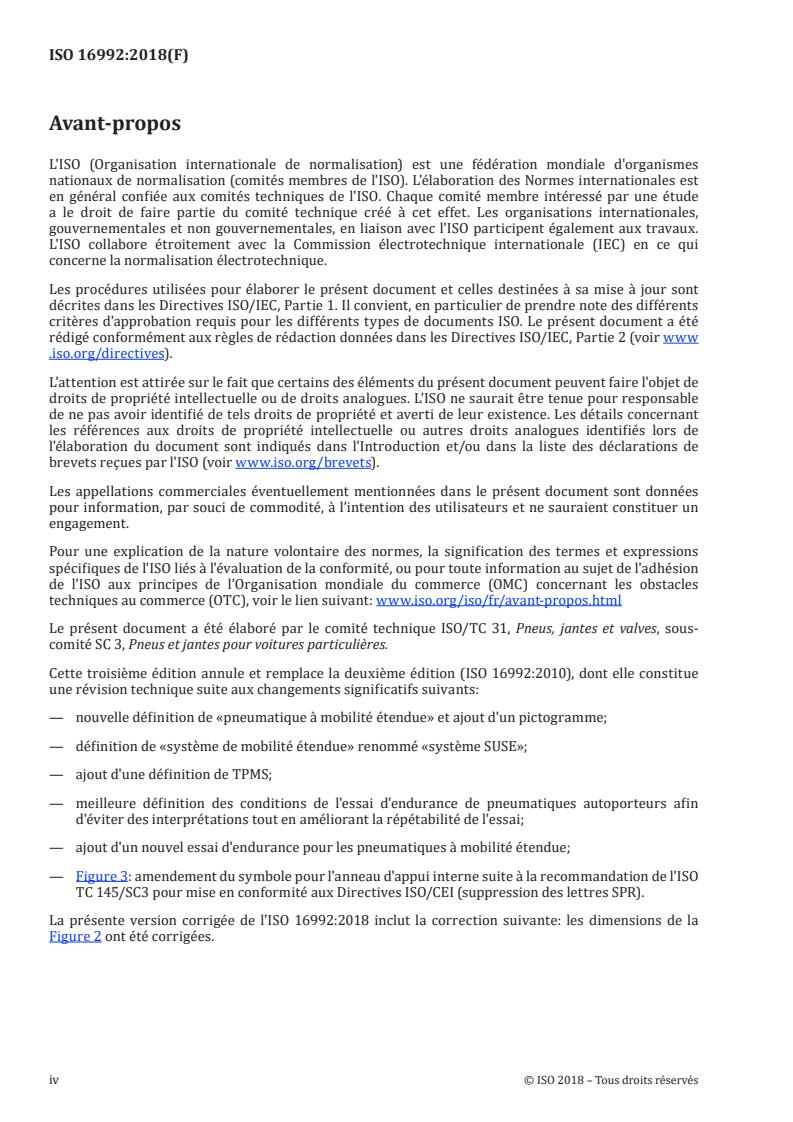 ISO 16992:2018(F)

Avant-propos

L'ISO (Organisation internationale de normalisation) est une fédération mondiale d'organismes nationaux de normalisation (comités membres de l'ISO). L'élaboration des Normes internationales est en général confiée aux comités techniques de l'ISO. Chaque comité membre intéressé par une étude a le droit de faire partie du comité technique créé à cet effet. Les organisations internationales, gouvernementales et non gouvernementales, en liaison avec l'ISO participent également aux travaux. L'ISO collabore étroitement avec la Commission électrotechnique internationale (IEC) en ce qui concerne la normalisation électrotechnique.

Les procédures utilisées pour élaborer le présent document et celles destinées à sa mise à jour sont décrites dans les Directives ISO/IEC, Partie 1. Il convient, en particulier de prendre note des différents critères d'approbation requis pour les différents types de documents ISO. Le présent document a été rédigé conformément aux règles de rédaction données dans les Directives ISO/IEC, Partie 2 (voir www.iso.org/directives).

L'attention est attirée sur le fait que certains des éléments du présent document peuvent faire l'objet de droits de propriété intellectuelle ou de droits analogues. L'ISO ne saurait être tenue pour responsable de ne pas avoir identifié de tels droits de propriété et averti de leur existence. Les détails concernant les références aux droits de propriété intellectuelle ou autres droits analogues identifiés lors de l'élaboration du document sont indiqués dans l'Introduction et/ou dans la liste des déclarations de brevets reçues par l'ISO (voir www.iso.org/brevets).

Les appellations commerciales éventuellement mentionnées dans le présent document sont données pour information, par souci de commodité, à l'intention des utilisateurs et ne sauraient constituer un engagement.

Pour une explication de la nature volontaire des normes, la signification des termes et expressions spécifiques de l'ISO liés à l'évaluation de la conformité, ou pour toute information au sujet de l'adhésion de l'ISO aux principes de l'Organisation mondiale du commerce (OMC) concernant les obstacles techniques au commerce (OTC), voir le lien suivant: www.iso.org/iso/fr/avant-propos.html

Le présent document a été élaboré par le comité technique ISO/TC 31, Pneus, jantes et valves, sous-comité SC 3, Pneus et jantes pour voitures particulières.

Cette troisième édition annule et remplace la deuxième édition (ISO 16992:2010), dont elle constitue une révision technique suite aux changements significatifs suivants:

— nouvelle définition de «pneumatique à mobilité étendue» et ajout d'un pictogramme;

— définition de «système de mobilité étendue» renommé «système SUSE»;

— ajout d'une définition de TPMS;

— meilleure définition des conditions de l'essai d'endurance de pneumatiques autoporteurs afin d'éviter des interprétations tout en améliorant la répétabilité de l'essai;

— ajout d'un nouvel essai d'endurance pour les pneumatiques à mobilité étendue;

— Figure 3: amendement du symbole pour l'anneau d'appui interne suite à la recommandation de l'ISO TC 145/SC3 pour mise en conformité aux Directives ISO/CEI (suppression des lettres SPR).

La présente version corrigée de l'ISO 16992:2018 inclut la correction suivante: les dimensions de la Figure 2 ont été corrigées.

iv

© ISO 2018 – Tous droits réservés